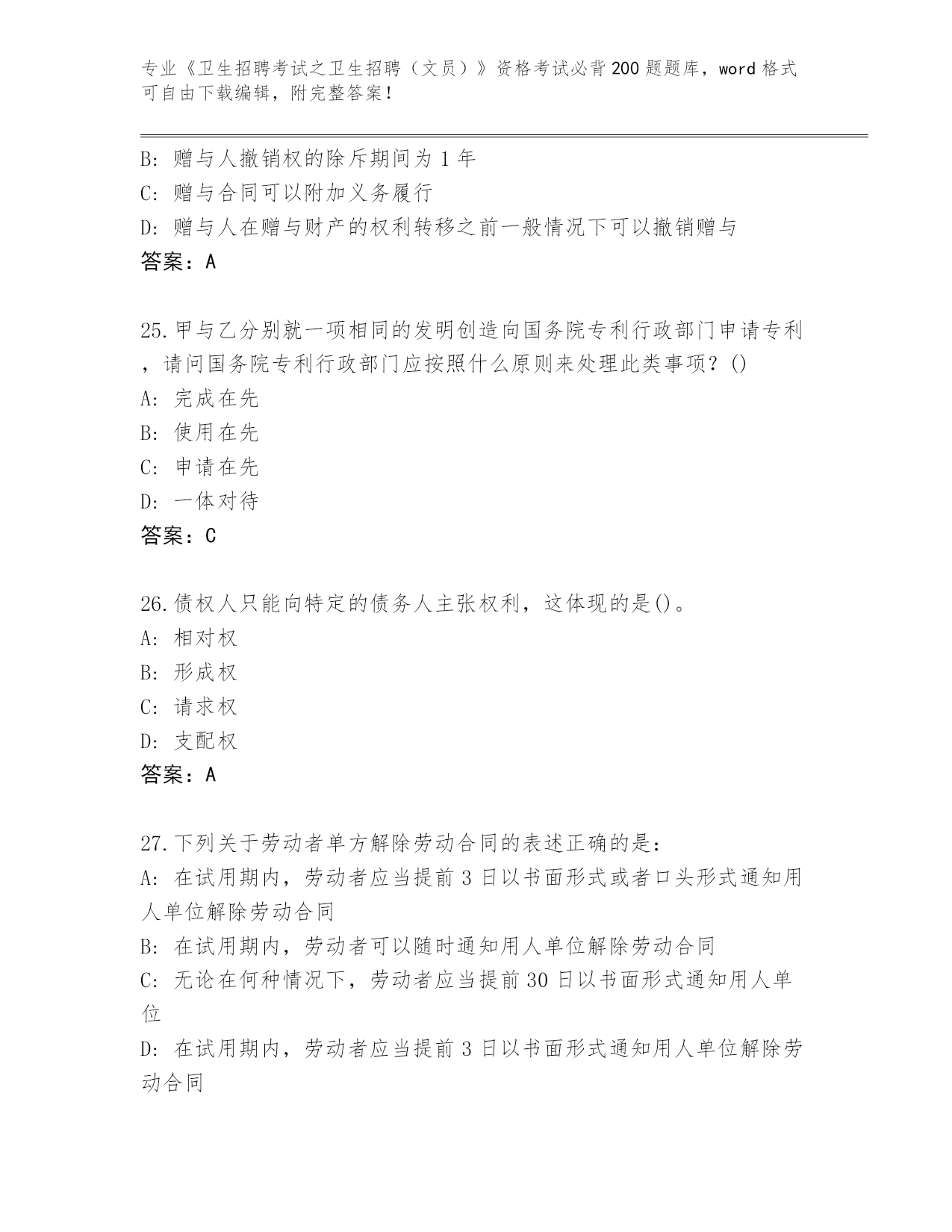 专业《卫生招聘考试之卫生招聘（文员）》资格考试必背200题题库，word格式可自由下载编辑，附完整答案！

B: 赠与人撤销权的除斥期间为1年
C: 赠与合同可以附加义务履行
D: 赠与人在赠与财产的权利转移之前一般情况下可以撤销赠与
答案：A

25.甲与乙分别就一项相同的发明创造向国务院专利行政部门申请专利，请问国务院专利行政部门应按照什么原则来处理此类事项？()
A: 完成在先
B: 使用在先
C: 申请在先
D: 一体对待
答案：C

26.债权人只能向特定的债务人主张权利，这体现的是()。
A: 相对权
B: 形成权
C: 请求权
D: 支配权
答案：A

27.下列关于劳动者单方解除劳动合同的表述正确的是:
A: 在试用期内，劳动者应当提前3日以书面形式或者口头形式通知用人单位解除劳动合同
B: 在试用期内，劳动者可以随时通知用人单位解除劳动合同
C: 无论在何种情况下，劳动者应当提前30日以书面形式通知用人单位
D: 在试用期内，劳动者应当提前3日以书面形式通知用人单位解除劳动合同